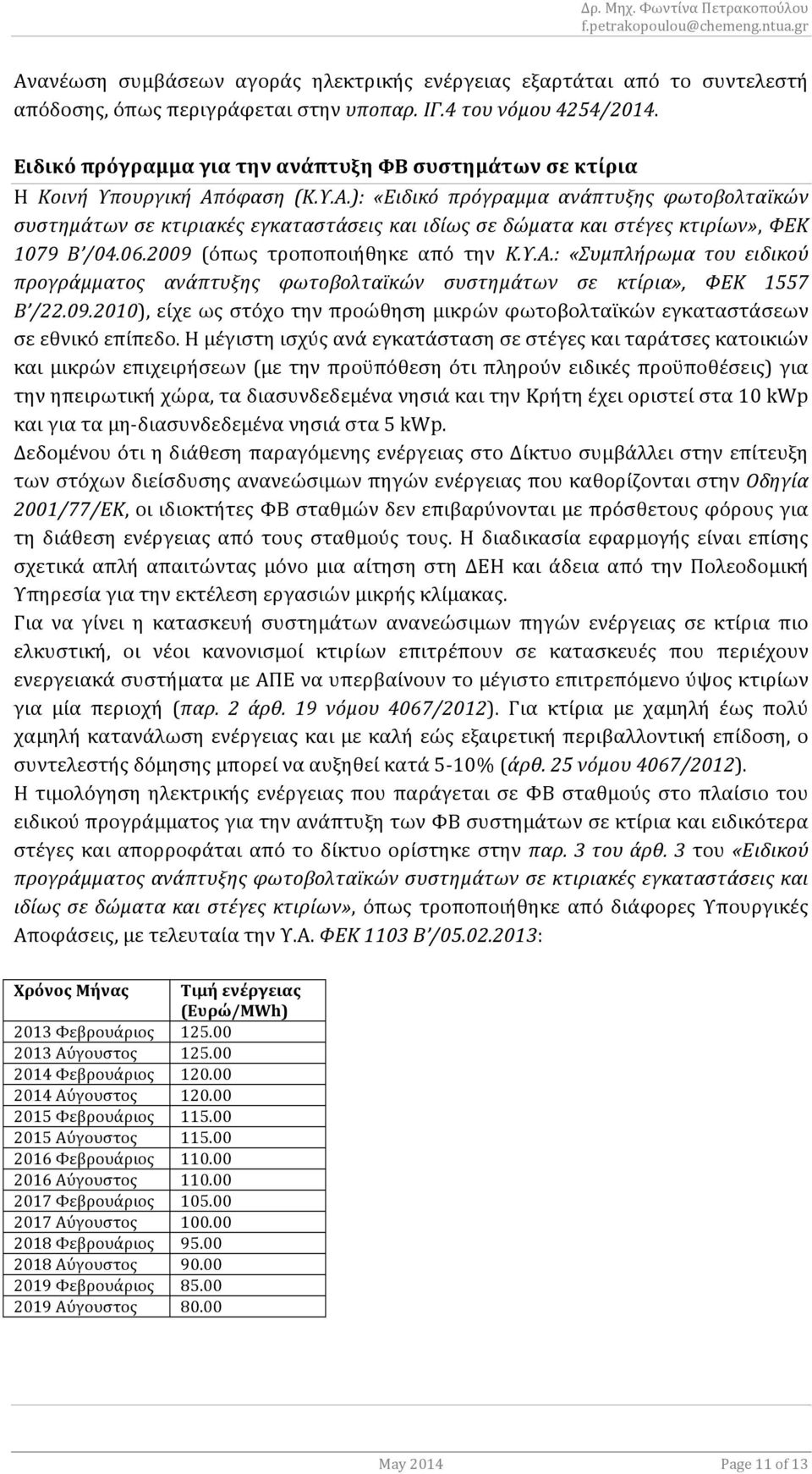 Δρ. Μηχ. Φωντίνα Πετρακοπούλου
f.petrakopoulou@chemeng.ntua.gr

Ανανέωση συμβάσεων αγοράς ηλεκτρικής ενέργειας εξαρτάται από το συντελεστή απόδοσης, όπως περιγράφεται στην υποπαρ. ΙΓ.4 του νόμου 4254/2014.

Ειδικό πρόγραμμα για την ανάπτυξη ΦΒ συστημάτων σε κτίρια
Η Κοινή Υπουργική Απόφαση (Κ.Υ.Α.): «Ειδικό πρόγραμμα ανάπτυξης φωτοβολταϊκών συστημάτων σε κτιριακές εγκαταστάσεις και ιδίως σε δώματα και στέγες κτιρίων», ΦΕΚ 1079 Β΄/04.06.2009 (όπως τροποποιήθηκε από την Κ.Υ.Α.: «Συμπλήρωμα του ειδικού προγράμματος ανάπτυξης φωτοβολταϊκών συστημάτων σε κτίρια», ΦΕΚ 1557 Β΄/22.09.2010), είχε ως στόχο την προώθηση μικρών φωτοβολταϊκών εγκαταστάσεων σε εθνικό επίπεδο. Η μέγιστη ισχύς ανά εγκατάσταση σε στέγες και ταράτσες κατοικιών και μικρών επιχειρήσεων (με την προϋπόθεση ότι πληρούν ειδικές προϋποθέσεις) για την ηπειρωτική χώρα, τα διασυνδεδεμένα νησιά και την Κρήτη έχει οριστεί στα 10 kWp και για τα μη-διασυνδεδεμένα νησιά στα 5 kWp.
Δεδομένου ότι η διάθεση παραγόμενης ενέργειας στο Δίκτυο συμβάλλει στην επίτευξη των στόχων διείσδυσης ανανεώσιμων πηγών ενέργειας που καθορίζονται στην Οδηγία 2001/77/ΕΚ, οι ιδιοκτήτες ΦΒ σταθμών δεν επιβαρύνονται με πρόσθετους φόρους για τη διάθεση ενέργειας από τους σταθμούς τους. Η διαδικασία εφαρμογής είναι επίσης σχετικά απλή απαιτώντας μόνο μια αίτηση στη ΔΕΗ και άδεια από την Πολεοδομική Υπηρεσία για την εκτέλεση εργασιών μικρής κλίμακας.
Για να γίνει η κατασκευή συστημάτων ανανεώσιμων πηγών ενέργειας σε κτίρια πιο ελκυστική, οι νέοι κανονισμοί κτιρίων επιτρέπουν σε κατασκευές που περιέχουν ενεργειακά συστήματα με ΑΠΕ να υπερβαίνουν το μέγιστο επιτρεπόμενο ύψος κτιρίων για μία περιοχή (παρ. 2 άρθ. 19 νόμου 4067/2012). Για κτίρια με χαμηλή έως πολύ χαμηλή κατανάλωση ενέργειας και με καλή εώς εξαιρετική περιβαλλοντική επίδοση, ο συντελεστής δόμησης μπορεί να αυξηθεί κατά 5-10% (άρθ. 25 νόμου 4067/2012).
Η τιμολόγηση ηλεκτρικής ενέργειας που παράγεται σε ΦΒ σταθμούς στο πλαίσιο του ειδικού προγράμματος για την ανάπτυξη των ΦΒ συστημάτων σε κτίρια και ειδικότερα στέγες και απορροφάται από το δίκτυο ορίστηκε στην παρ. 3 του άρθ. 3 του «Ειδικού προγράμματος ανάπτυξης φωτοβολταϊκών συστημάτων σε κτιριακές εγκαταστάσεις και ιδίως σε δώματα και στέγες κτιρίων», όπως τροποποιήθηκε από διάφορες Υπουργικές Αποφάσεις, με τελευταία την Υ.Α. ΦΕΚ 1103 Β΄/05.02.2013:

| Χρόνος Μήνας | Τιμή ενέργειας (Ευρώ/MWh) |
|---|---|
| 2013 Φεβρουάριος | 125.00 |
| 2013 Αύγουστος | 125.00 |
| 2014 Φεβρουάριος | 120.00 |
| 2014 Αύγουστος | 120.00 |
| 2015 Φεβρουάριος | 115.00 |
| 2015 Αύγουστος | 115.00 |
| 2016 Φεβρουάριος | 110.00 |
| 2016 Αύγουστος | 110.00 |
| 2017 Φεβρουάριος | 105.00 |
| 2017 Αύγουστος | 100.00 |
| 2018 Φεβρουάριος | 95.00 |
| 2018 Αύγουστος | 90.00 |
| 2019 Φεβρουάριος | 85.00 |
| 2019 Αύγουστος | 80.00 |

May 2014
Page 11 of 13